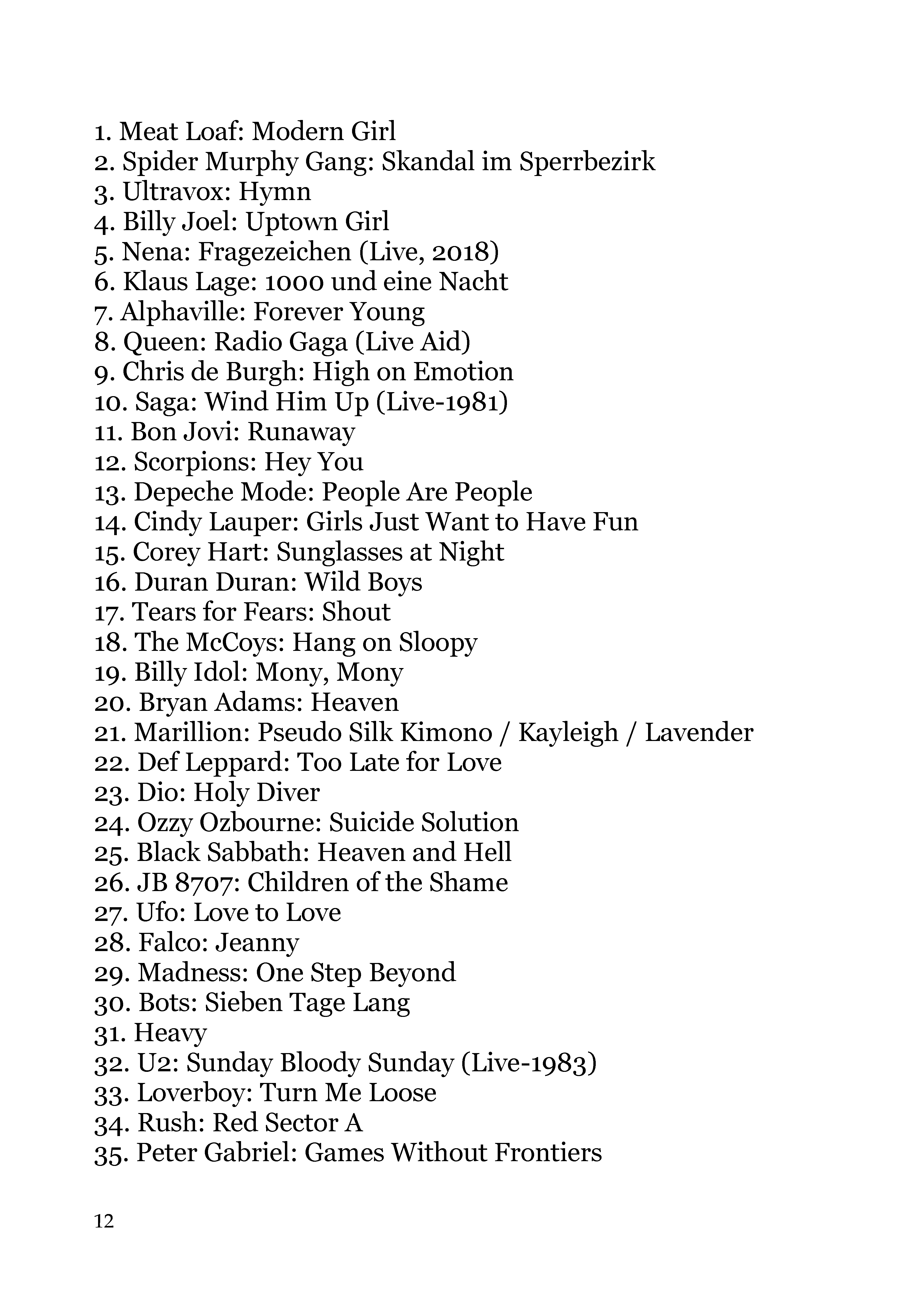 1. Meat Loaf: Modern Girl
2. Spider Murphy Gang: Skandal im Sperrbezirk
3. Ultravox: Hymn
4. Billy Joel: Uptown Girl
5. Nena: Fragezeichen (Live, 2018)
6. Klaus Lage: 1000 und eine Nacht
7. Alphaville: Forever Young
8. Queen: Radio Gaga (Live Aid)
9. Chris de Burgh: High on Emotion
10. Saga: Wind Him Up (Live-1981)
11. Bon Jovi: Runaway
12. Scorpions: Hey You
13. Depeche Mode: People Are People
14. Cindy Lauper: Girls Just Want to Have Fun
15. Corey Hart: Sunglasses at Night
16. Duran Duran: Wild Boys
17. Tears for Fears: Shout
18. The McCoys: Hang on Sloopy
19. Billy Idol: Mony, Mony
20. Bryan Adams: Heaven
21. Marillion: Pseudo Silk Kimono / Kayleigh / Lavender
22. Def Leppard: Too Late for Love
23. Dio: Holy Diver
24. Ozzy Ozbourne: Suicide Solution
25. Black Sabbath: Heaven and Hell
26. JB 8707: Children of the Shame
27. Ufo: Love to Love
28. Falco: Jeanny
29. Madness: One Step Beyond
30. Bots: Sieben Tage Lang
31. Heavy
32. U2: Sunday Bloody Sunday (Live-1983)
33. Loverboy: Turn Me Loose
34. Rush: Red Sector A
35. Peter Gabriel: Games Without Frontiers

12